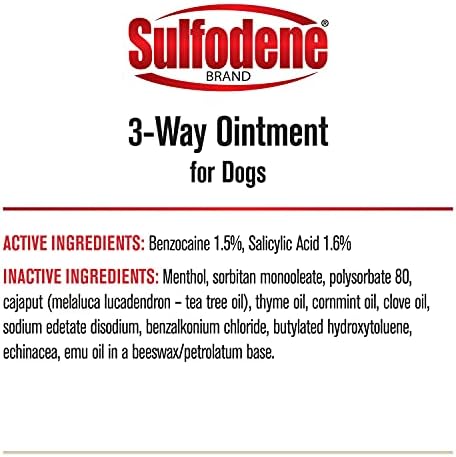 Sulfodene®
BRAND

3-Way Ointment
for Dogs

ACTIVE INGREDIENTS: Benzocaine 1.5%, Salicylic Acid 1.6%

INACTIVE INGREDIENTS: Menthol, sorbitan monooleate, polysorbate 80, cajaput (melaluca lucadendron – tea tree oil), thyme oil, cornmint oil, clove oil, sodium edetate disodium, benzalkonium chloride, butylated hydroxytoluene, echinacea, emu oil in a beeswax/petrolatum base.